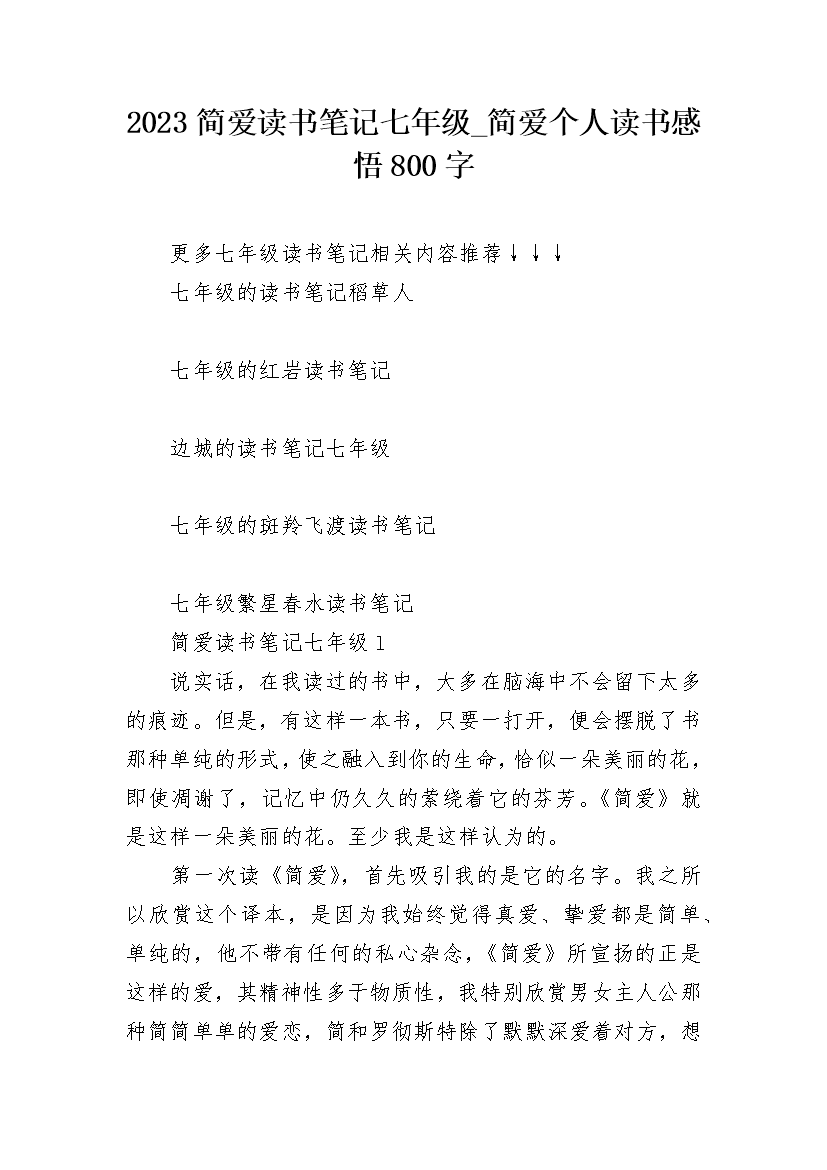 2023 简爱读书笔记七年级_简爱个人读书感悟 800 字

更多七年级读书笔记相关内容推荐↓↓↓

七年级的读书笔记稻草人

七年级的红岩读书笔记

边城的读书笔记七年级

七年级的斑羚飞渡读书笔记

七年级繁星春水读书笔记

简爱读书笔记七年级 1

说实话，在我读过的书中，大多在脑海中不会留下太多的痕迹。但是，有这样一本书，只要一打开，便会摆脱了书那种单纯的形式，使之融入到你的生命，恰似一朵美丽的花，即使凋谢了，记忆中仍久久的萦绕着它的芬芳。《简爱》就是这样一朵美丽的花。至少我是这样认为的。

第一次读《简爱》，首先吸引我的是它的名字。我之所以欣赏这个译本，是因为我始终觉得真爱、挚爱都是简单、单纯的，他不带有任何的私心杂念，《简爱》所宣扬的正是这样的爱，其精神性多于物质性，我特别欣赏男女主人公那种简简单单的爱恋，简和罗彻斯特除了默默深爱着对方，想